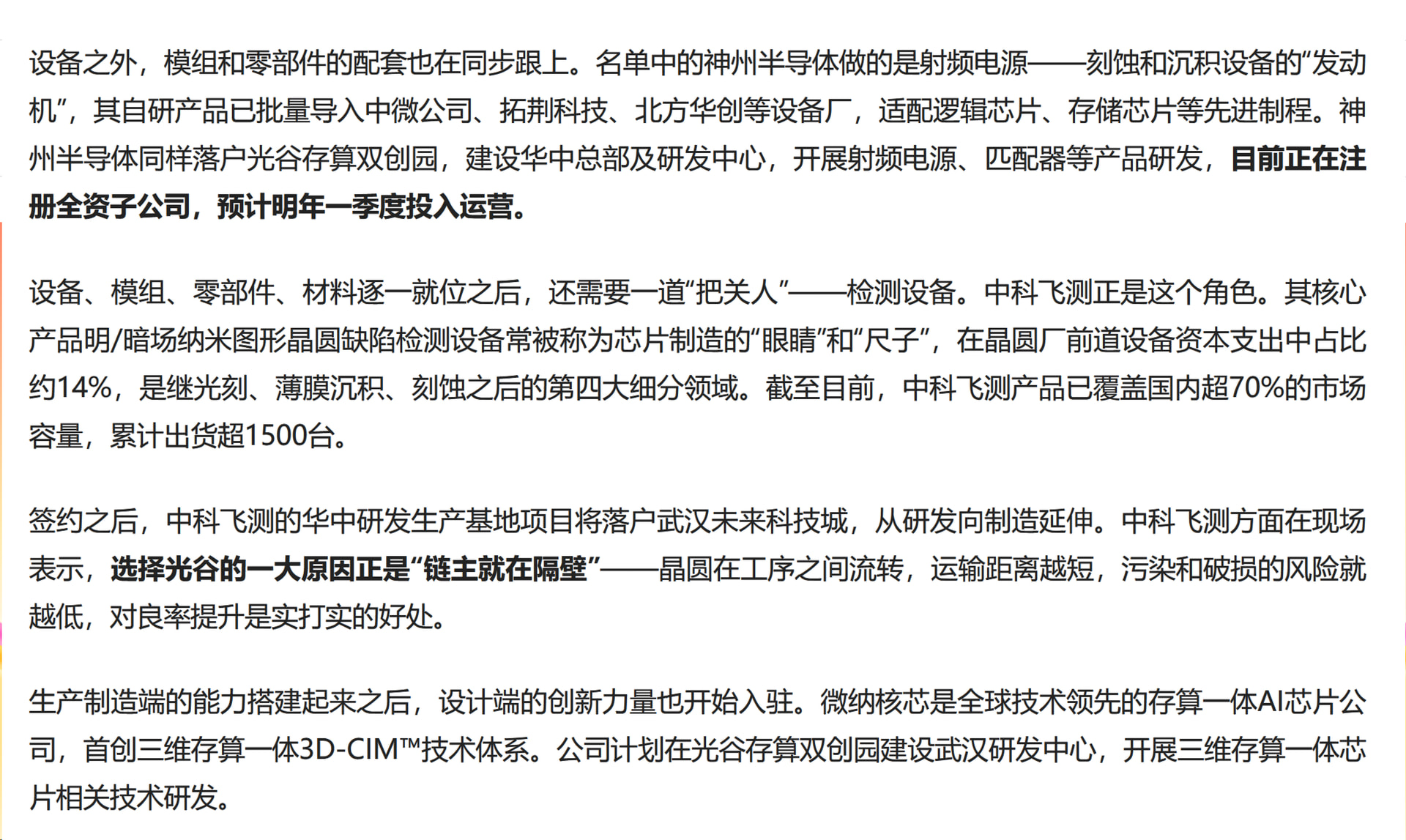 设备之外，模组和零部件的配套也在同步跟上。名单中的神州半导体做的是射频电源——刻蚀和沉积设备的“发动机”，其自研产品已批量导入中微公司、拓荆科技、北方华创等设备厂，适配逻辑芯片、存储芯片等先进制程。神州半导体同样落户光谷存算双创园，建设华中总部及研发中心，开展射频电源、匹配器等产品研发，目前正在注册全资子公司，预计明年一季度投入运营。

设备、模组、零部件、材料逐一就位之后，还需要一道“把关人”——检测设备。中科飞测正是这个角色。其核心产品明/暗场纳米图形晶圆缺陷检测设备常被称为芯片制造的“眼睛”和“尺子”，在晶圆厂前道设备资本支出中占比约14%，是继光刻、薄膜沉积、刻蚀之后的第四大细分领域。截至目前，中科飞测产品已覆盖国内超70%的市场容量，累计出货超1500台。

签约之后，中科飞测的华中研发生产基地项目将落户武汉未来科技城，从研发向制造延伸。中科飞测方面在现场表示，选择光谷的一大原因正是“链主就在隔壁”——晶圆在工序之间流转，运输距离越短，污染和破损的风险就越低，对良率提升是实打实的好处。

生产制造端的能力搭建起来之后，设计端的创新力量也开始入驻。微纳核芯是全球技术领先的存算一体AI芯片公司，首创三维存算一体3D-CIM™技术体系。公司计划在光谷存算双创园建设武汉研发中心，开展三维存算一体芯片相关技术研发。